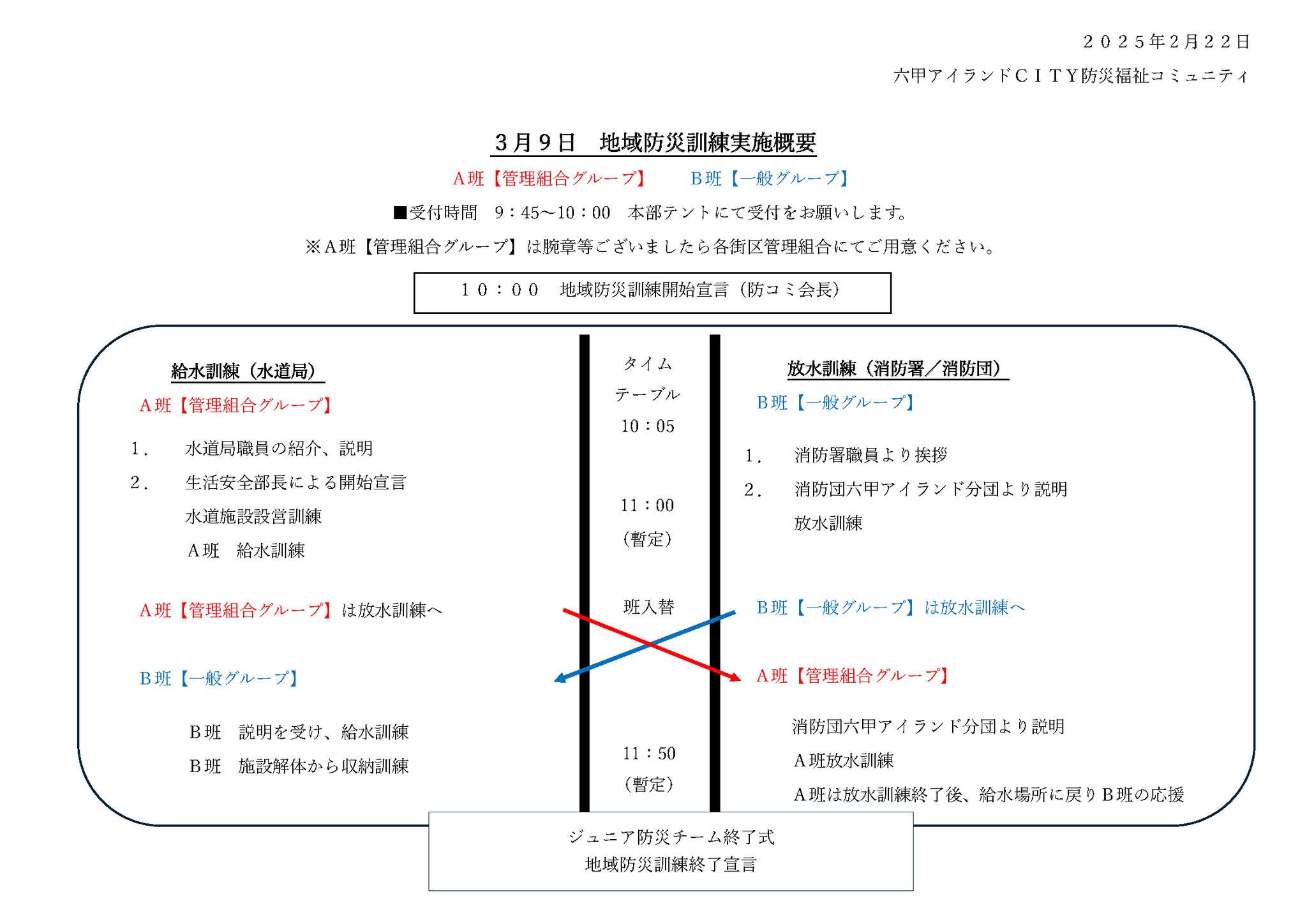 ２０２５年２月２２日

六甲アイランドＣＩＴＹ防災福祉コミュニティ

３月９日　地域防災訓練実施概要

Ａ班【管理組合グループ】　Ｂ班【一般グループ】

■受付時間　9：45～10：00　本部テントにて受付をお願いします。

※Ａ班【管理組合グループ】は腕章等ございましたら各街区管理組合にてご用意ください。

１０：００　地域防災訓練開始宣言（防コミ会長）

給水訓練（水道局）

Ａ班【管理組合グループ】

１．　水道局職員の紹介、説明

２．　生活安全部長による開始宣言

水道施設設営訓練

Ａ班　給水訓練

Ａ班【管理組合グループ】は放水訓練へ

Ｂ班【一般グループ】

Ｂ班　説明を受け、給水訓練

Ｂ班　施設解体から収納訓練

タイム

テーブル

10：05

11：00

（暫定）

班入替

11：50

（暫定）

放水訓練（消防署／消防団）

Ｂ班【一般グループ】

１．　消防署職員より挨拶

２．　消防団六甲アイランド分団より説明

放水訓練

Ｂ班【一般グループ】は放水訓練へ

Ａ班【管理組合グループ】

消防団六甲アイランド分団より説明

Ａ班放水訓練

Ａ班は放水訓練終了後、給水場所に戻りＢ班の応援

ジュニア防災チーム終了式

地域防災訓練終了宣言